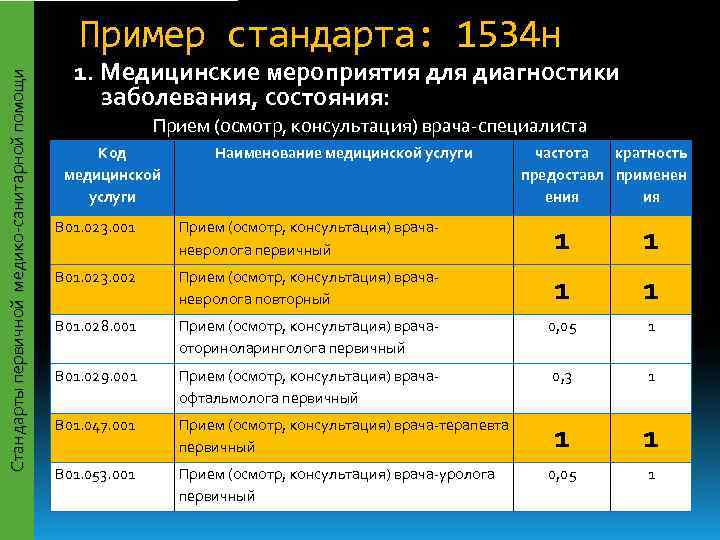 Стандарты первичной медико-санитарной помощи

Пример стандарта: 1534н

1. Медицинские мероприятия для диагностики заболевания, состояния:

Прием (осмотр, консультация) врача-специалиста

| Код медицинской услуги | Наименование медицинской услуги | частота предоставления | кратность применения |
|---|---|---|---|
| B01.023.001 | Прием (осмотр, консультация) врача-невролога первичный | 1 | 1 |
| B01.023.002 | Прием (осмотр, консультация) врача-невролога повторный | 1 | 1 |
| B01.028.001 | Прием (осмотр, консультация) врача-оториноларинголога первичный | 0,05 | 1 |
| B01.029.001 | Прием (осмотр, консультация) врача-офтальмолога первичный | 0,3 | 1 |
| B01.047.001 | Прием (осмотр, консультация) врача-терапевта первичный | 1 | 1 |
| B01.053.001 | Прием (осмотр, консультация) врача-уролога первичный | 0,05 | 1 |